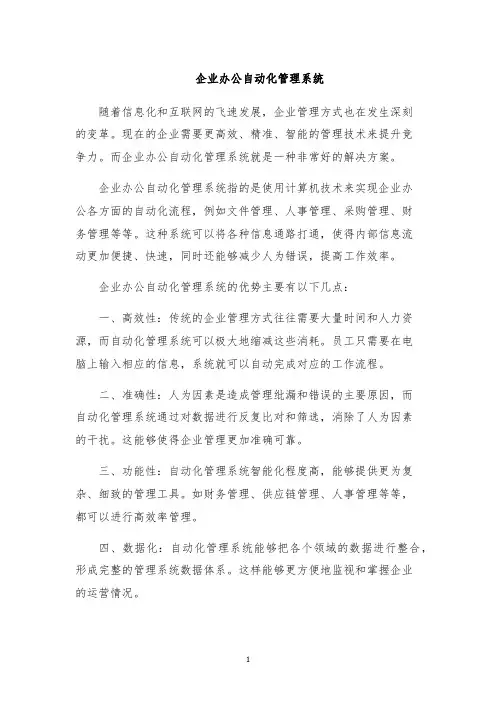 企业办公自动化管理系统

随着信息化和互联网的飞速发展，企业管理方式也在发生深刻的变革。现在的企业需要更高效、精准、智能的管理技术来提升竞争力。而企业办公自动化管理系统就是一种非常好的解决方案。

企业办公自动化管理系统指的是使用计算机技术来实现企业办公各方面的自动化流程，例如文件管理、人事管理、采购管理、财务管理等等。这种系统可以将各种信息通路打通，使得内部信息流动更加便捷、快速，同时还能够减少人为错误，提高工作效率。

企业办公自动化管理系统的优势主要有以下几点：

一、高效性：传统的企业管理方式往往需要大量时间和人力资源，而自动化管理系统可以极大地缩减这些消耗。员工只需要在电脑上输入相应的信息，系统就可以自动完成对应的工作流程。

二、准确性：人为因素是造成管理纰漏和错误的主要原因，而自动化管理系统通过对数据进行反复比对和筛选，消除了人为因素的干扰。这能够使得企业管理更加准确可靠。

三、功能性：自动化管理系统智能化程度高，能够提供更为复杂、细致的管理工具。如财务管理、供应链管理、人事管理等等，都可以进行高效率管理。

四、数据化：自动化管理系统能够把各个领域的数据进行整合，形成完整的管理系统数据体系。这样能够更方便地监视和掌握企业的运营情况。

1